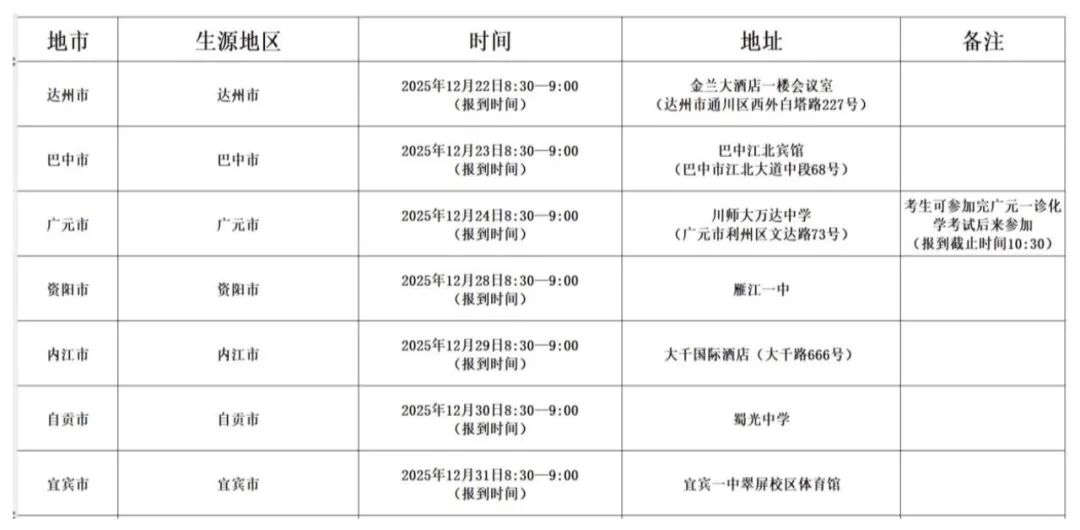 | 地市 | 生源地区 | 时间 | 地址 | 备注 |
|---|---|---|---|---|
| 达州市 | 达州市 | 2025年12月22日8:30—9:00（报到时间） | 金兰大酒店一楼会议室（达州市通川区西外白塔路227号） |  |
| 巴中市 | 巴中市 | 2025年12月23日8:30—9:00（报到时间） | 巴中江北宾馆（巴中市江北大道中段68号） |  |
| 广元市 | 广元市 | 2025年12月24日8:30—9:00（报到时间） | 川师大万达中学（广元市利州区文达路73号） | 考生可参加完广元一诊化学考试后来参加（报到截止时间10:30） |
| 资阳市 | 资阳市 | 2025年12月28日8:30—9:00（报到时间） | 雁江一中 |  |
| 内江市 | 内江市 | 2025年12月29日8:30—9:00（报到时间） | 大千国际酒店（大千路666号） |  |
| 自贡市 | 自贡市 | 2025年12月30日8:30—9:00（报到时间） | 蜀光中学 |  |
| 宜宾市 | 宜宾市 | 2025年12月31日8:30—9:00（报到时间） | 宜宾一中翠屏校区体育馆 |  |